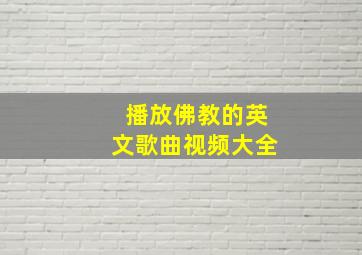 播放佛教的英文歌曲视频大全